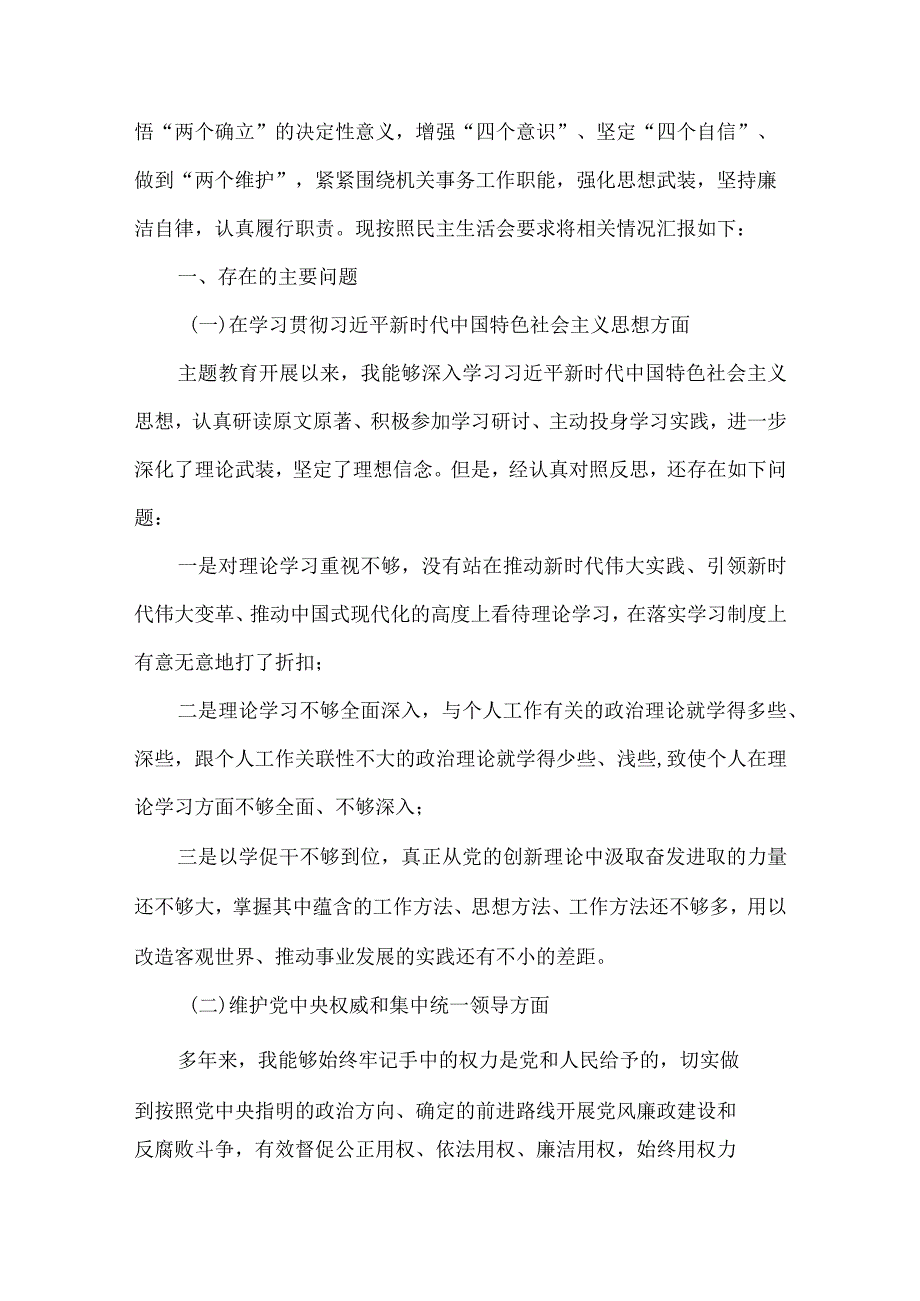 悟“两个确立”的决定性意义，增强“四个意识”、坚定“四个自信”、做到“两个维护”，紧紧围绕机关事务工作职能，强化思想武装，坚持廉洁自律，认真履行职责。现按照民主生活会要求将相关情况汇报如下：

一、存在的主要问题

(一)在学习贯彻习近平新时代中国特色社会主义思想方面

主题教育开展以来，我能够深入学习习近平新时代中国特色社会主义思想，认真研读原文原著、积极参加学习研讨、主动投身学习实践，进一步深化了理论武装，坚定了理想信念。但是，经认真对照反思，还存在如下问题：

一是对理论学习重视不够，没有站在推动新时代伟大实践、引领新时代伟大变革、推动中国式现代化的高度上看待理论学习，在落实学习制度上有意无意地打了折扣；

二是理论学习不够全面深入，与个人工作有关的政治理论就学得多些、深些，跟个人工作关联性不大的政治理论就学得少些、浅些,致使个人在理论学习方面不够全面、不够深入；

三是以学促干不够到位，真正从党的创新理论中汲取奋发进取的力量还不够大，掌握其中蕴含的工作方法、思想方法、工作方法还不够多，用以改造客观世界、推动事业发展的实践还有不小的差距。

(二)维护党中央权威和集中统一领导方面

多年来，我能够始终牢记手中的权力是党和人民给予的，切实做到按照党中央指明的政治方向、确定的前进路线开展党风廉政建设和反腐败斗争，有效督促公正用权、依法用权、廉洁用权，始终用权力